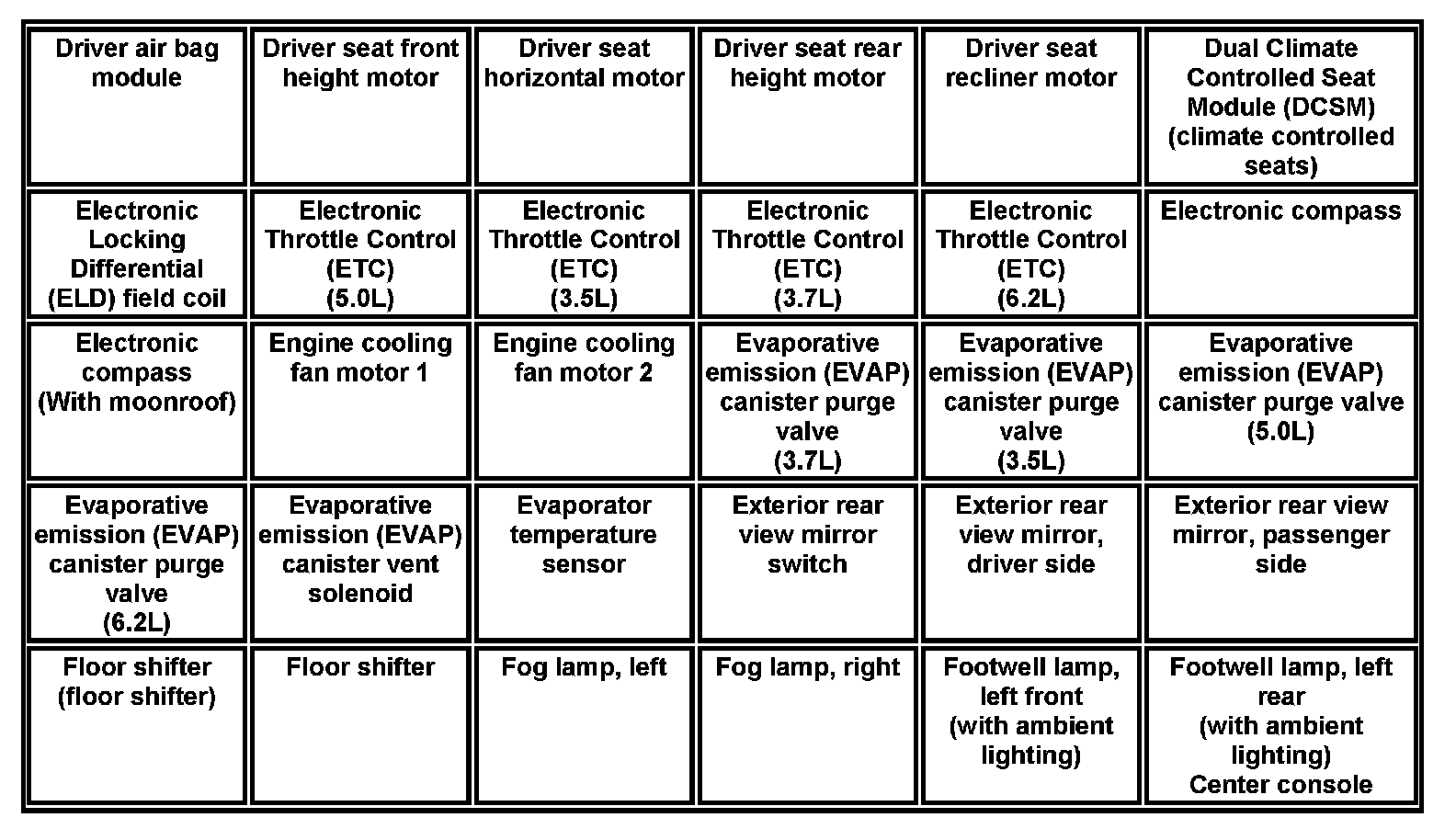 | Driver air bag module | Driver seat front height motor | Driver seat horizontal motor | Driver seat rear height motor | Driver seat recliner motor | Dual Climate Controlled Seat Module (DCSM) (climate controlled seats) |
|---|---|---|---|---|---|
| Electronic Locking Differential (ELD) field coil | Electronic Throttle Control (ETC) (5.0L) | Electronic Throttle Control (ETC) (3.5L) | Electronic Throttle Control (ETC) (3.7L) | Electronic Throttle Control (ETC) (6.2L) | Electronic compass |
| Electronic compass (With moonroof) | Engine cooling fan motor 1 | Engine cooling fan motor 2 | Evaporative emission (EVAP) canister purge valve (3.7L) | Evaporative emission (EVAP) canister purge valve (3.5L) | Evaporative emission (EVAP) canister purge valve (5.0L) |
| Evaporative emission (EVAP) canister purge valve (6.2L) | Evaporative emission (EVAP) canister vent solenoid | Evaporator temperature sensor | Exterior rear view mirror switch | Exterior rear view mirror, driver side | Exterior rear view mirror, passenger side |
| Floor shifter (floor shifter) | Floor shifter | Fog lamp, left | Fog lamp, right | Footwell lamp, left front (with ambient lighting) | Footwell lamp, left rear (with ambient lighting) Center console |